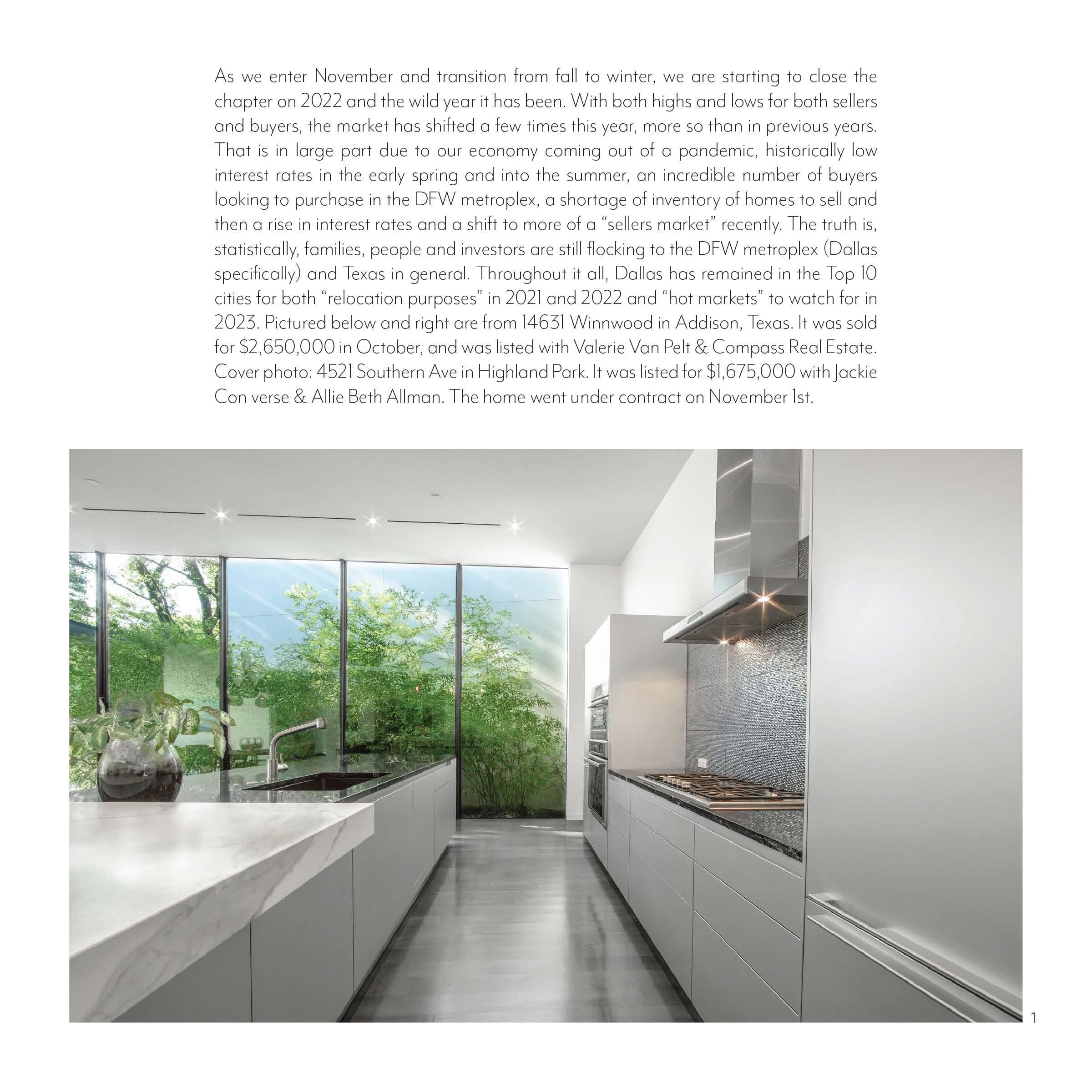 As we enter November and transition from fall to winter, we are starting to close the chapter on 2022 and the wild year it has been. With both highs and lows for both sellers and buyers, the market has shifted a few times this year, more so than in previous years. That is in large part due to our economy coming out of a pandemic, historically low interest rates in the early spring and into the summer, an incredible number of buyers looking to purchase in the DFW metroplex, a shortage of inventory of homes to sell and then a rise in interest rates and a shift to more of a "sellers market" recently. The truth is, statistically, families, people and investors are still flocking to the DFW metroplex (Dallas specifically) and Texas in general. Throughout it all, Dallas has remained in the Top 10 cities for both "relocation purposes" in 2021 and 2022 and "hot markets" to watch for in 2023. Pictured below and right are from 14631 Winnwood in Addison, Texas. It was sold for $2,650,000 in October, and was listed with Valerie Van Pelt & Compass Real Estate. Cover photo: 4521 Southern Ave in Highland Park. It was listed for $1,675,000 with Jackie Con verse & Allie Beth Allman. The home went under contract on November 1st.

1